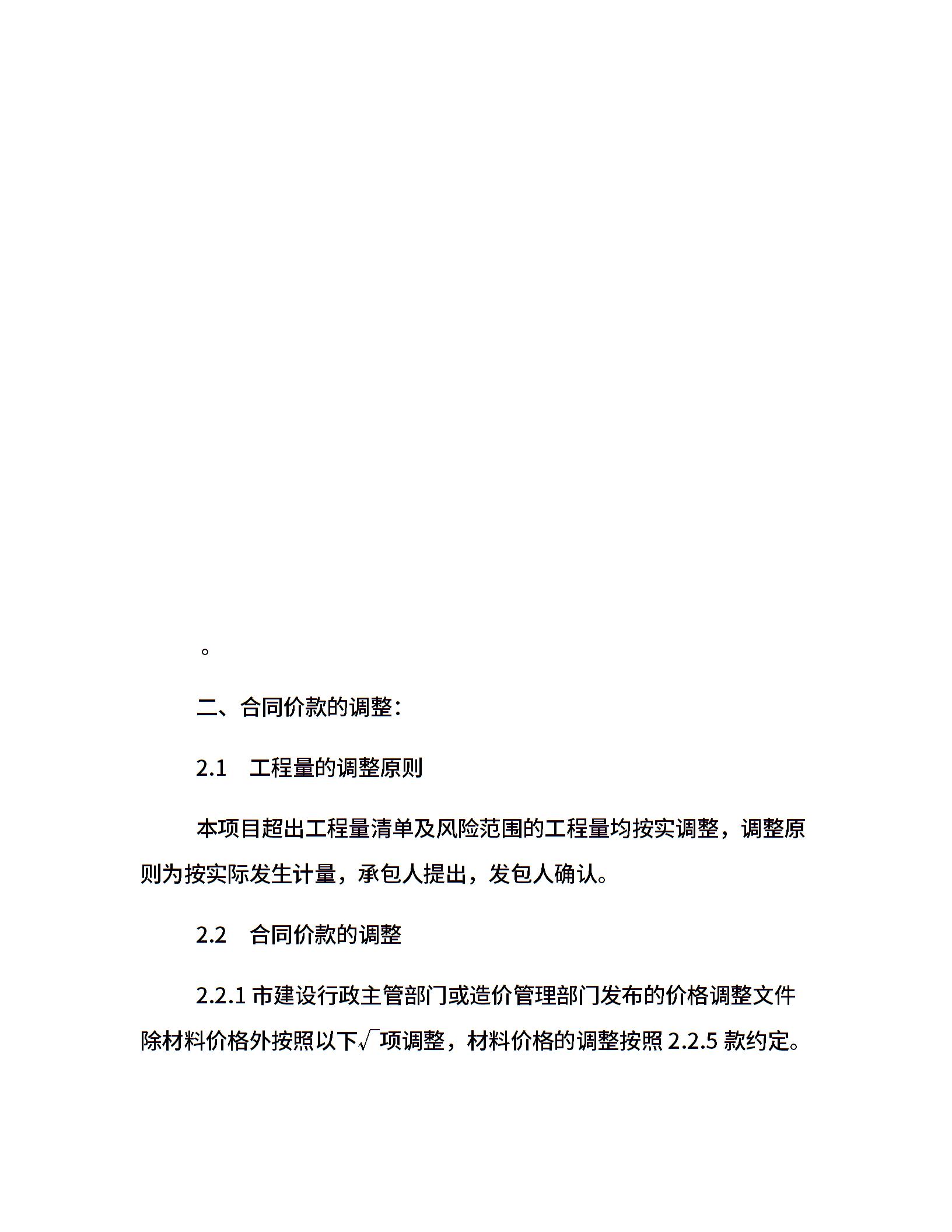 。

二、合同价款的调整：

2.1　工程量的调整原则

本项目超出工程量清单及风险范围的工程量均按实调整，调整原则为按实际发生计量，承包人提出，发包人确认。

2.2　合同价款的调整

2.2.1 市建设行政主管部门或造价管理部门发布的价格调整文件除材料价格外按照以下√项调整，材料价格的调整按照 2.2.5 款约定。